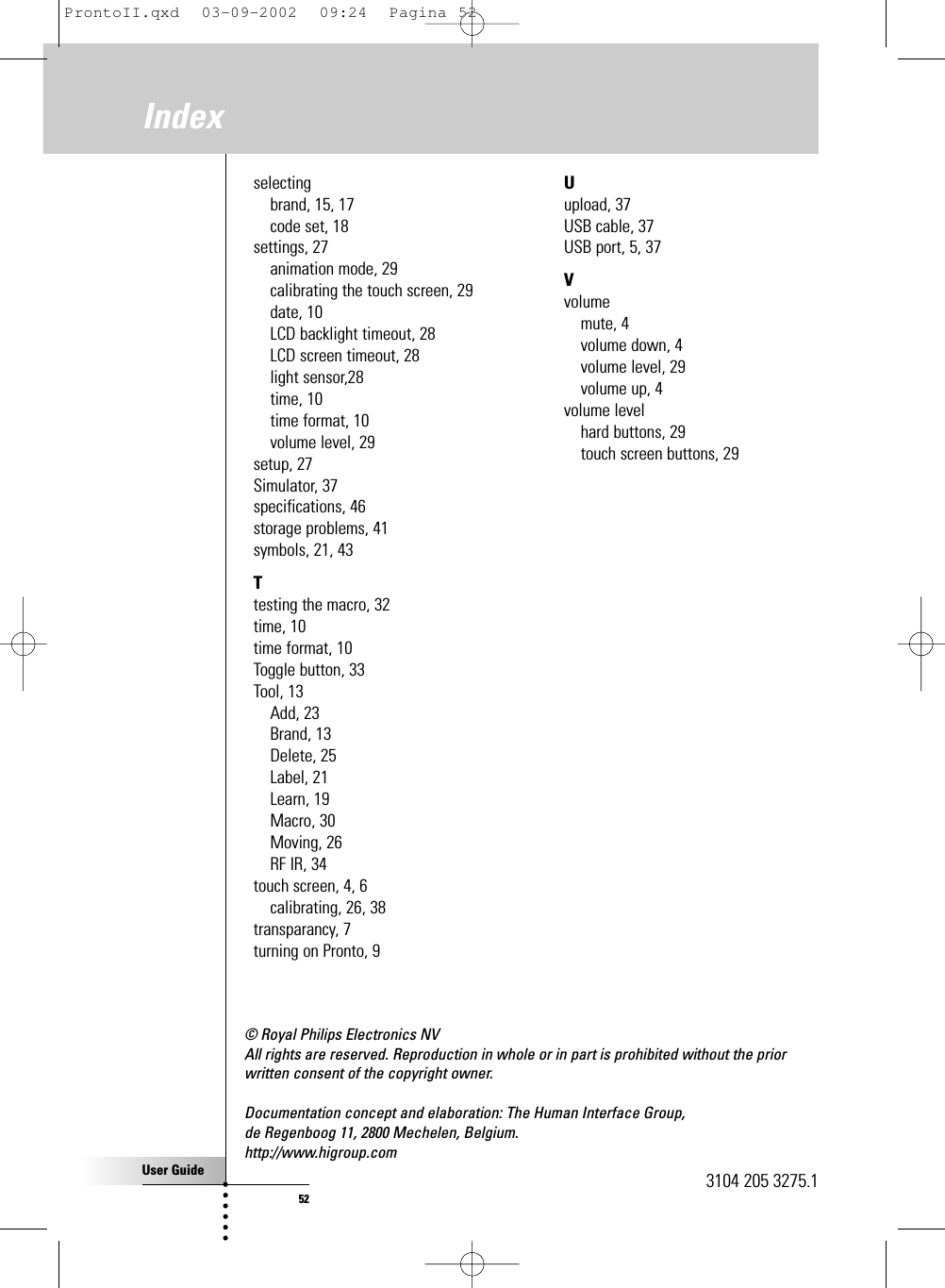 ProntoII.qxd 03-09-2002 09:24 Pagina 52

Index

selecting
brand, 15, 17
code set, 18
settings, 27
animation mode, 29
calibrating the touch screen, 29
date, 10
LCD backlight timeout, 28
LCD screen timeout, 28
light sensor,28
time, 10
time format, 10
volume level, 29
setup, 27
Simulator, 37
specifications, 46
storage problems, 41
symbols, 21, 43

T
testing the macro, 32
time, 10
time format, 10
Toggle button, 33
Tool, 13
Add, 23
Brand, 13
Delete, 25
Label, 21
Learn, 19
Macro, 30
Moving, 26
RF IR, 34
touch screen, 4, 6
calibrating, 26, 38
transparancy, 7
turning on Pronto, 9

U
upload, 37
USB cable, 37
USB port, 5, 37

V
volume
mute, 4
volume down, 4
volume level, 29
volume up, 4
volume level
hard buttons, 29
touch screen buttons, 29

© Royal Philips Electronics NV
All rights are reserved. Reproduction in whole or in part is prohibited without the prior written consent of the copyright owner.

Documentation concept and elaboration: The Human Interface Group,
de Regenboog 11, 2800 Mechelen, Belgium.
http://www.higroup.com

User Guide
52

3104 205 3275.1